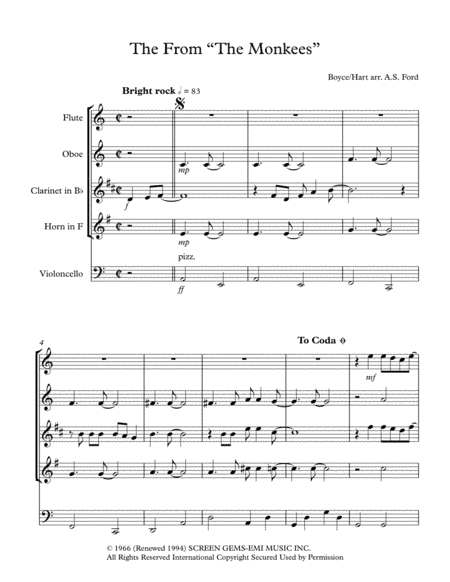 The From “The Monkees”

Boyce/Hart arr. A.S. Ford

Bright rock ♩ = 83

Flute

Oboe

Clarinet in B♭

Horn in F

Violoncello

mp

f

mp

pizz.

ff

4

To Coda

mf

© 1966 (Renewed 1994) SCREEN GEMS-EMI MUSIC INC.
All Rights Reserved International Copyright Secured Used by Permission